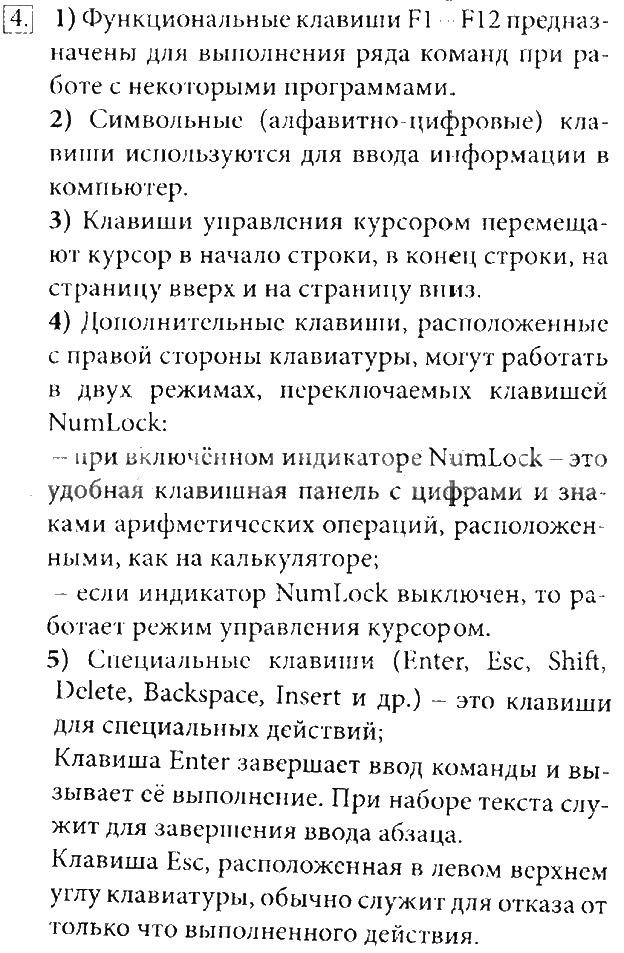 4. 1) Функциональные клавиши F1 – F12 предназначены для выполнения ряда команд при работе с некоторыми программами.

2) Символьные (алфавитно-цифровые) клавиши используются для ввода информации в компьютер.

3) Клавиши управления курсором перемещают курсор в начало строки, в конец строки, на страницу вверх и на страницу вниз.

4) Дополнительные клавиши, расположенные с правой стороны клавиатуры, могут работать в двух режимах, переключаемых клавишей NumLock:

– при включённом индикаторе NumLock – это удобная клавишная панель с цифрами и знаками арифметических операций, расположенными, как на калькуляторе;

– если индикатор NumLock выключен, то работает режим управления курсором.

5) Специальные клавиши (Enter, Esc, Shift, Delete, Backspace, Insert и др.) – это клавиши для специальных действий;

Клавиша Enter завершает ввод команды и вызывает её выполнение. При наборе текста служит для завершения ввода абзаца.

Клавиша Esc, расположенная в левом верхнем углу клавиатуры, обычно служит для отказа от только что выполненного действия.